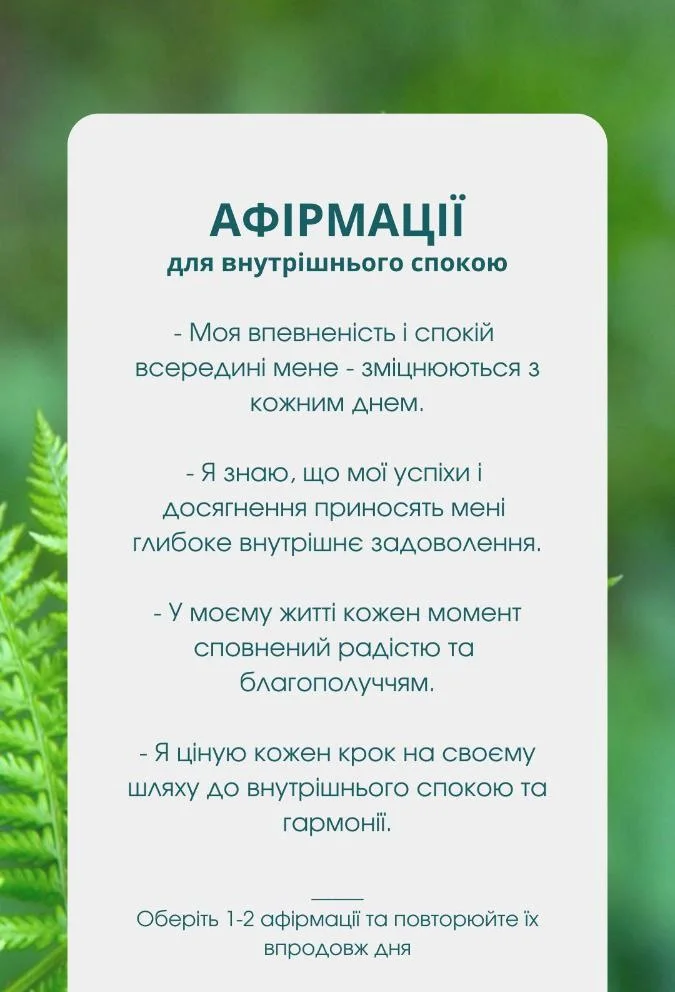 АФІРМАЦІЇ
для внутрішнього спокою

- Моя впевненість і спокій всередині мене - зміцнюються з кожним днем.

- Я знаю, що мої успіхи і досягнення приносять мені глибоке внутрішнє задоволення.

- У моєму житті кожен момент сповнений радістю та благополуччям.

- Я ціную кожен крок на своєму шляху до внутрішнього спокою та гармонії.

Оберіть 1-2 афірмації та повторюйте їх впродовж дня